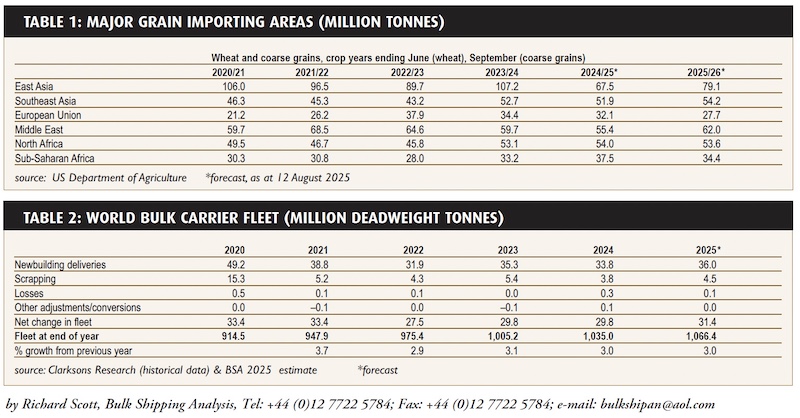 TABLE 1: MAJOR GRAIN IMPORTING AREAS (MILLION TONNES)

Wheat and coarse grains, crop years ending June (wheat), September (coarse grains)

| | 2020/21 | 2021/22 | 2022/23 | 2023/24 | 2024/25* | 2025/26* |
|---|---|---|---|---|---|---|
| East Asia | 106.0 | 96.5 | 89.7 | 107.2 | 67.5 | 79.1 |
| Southeast Asia | 46.3 | 45.3 | 43.2 | 52.7 | 51.9 | 54.2 |
| European Union | 21.2 | 26.2 | 37.9 | 34.4 | 32.1 | 27.7 |
| Middle East | 59.7 | 68.5 | 64.6 | 59.7 | 55.4 | 62.0 |
| North Africa | 49.5 | 46.7 | 45.8 | 53.1 | 54.0 | 53.6 |
| Sub-Saharan Africa | 30.3 | 30.8 | 28.0 | 33.2 | 37.5 | 34.4 |

source: US Department of Agriculture *forecast, as at 12 August 2025

TABLE 2: WORLD BULK CARRIER FLEET (MILLION DEADWEIGHT TONNES)

| | 2020 | 2021 | 2022 | 2023 | 2024 | 2025* |
|---|---|---|---|---|---|---|
| Newbuilding deliveries | 49.2 | 38.8 | 31.9 | 35.3 | 33.8 | 36.0 |
| Scrapping | 15.3 | 5.2 | 4.3 | 5.4 | 3.8 | 4.5 |
| Losses | 0.5 | 0.1 | 0.1 | 0.0 | 0.3 | 0.1 |
| Other adjustments/conversions | 0.0 | –0.1 | 0.0 | –0.1 | 0.1 | 0.0 |
| Net change in fleet | 33.4 | 33.4 | 27.5 | 29.8 | 29.8 | 31.4 |
| Fleet at end of year | 914.5 | 947.9 | 975.4 | 1,005.2 | 1,035.0 | 1,066.4 |
| % growth from previous year | | 3.7 | 2.9 | 3.1 | 3.0 | 3.0 |

source: Clarksons Research (historical data) & BSA 2025 estimate *forecast

by Richard Scott, Bulk Shipping Analysis, Tel: +44 (0)12 7722 5784; Fax: +44 (0)12 7722 5784; e-mail: bulkshipan@aol.com